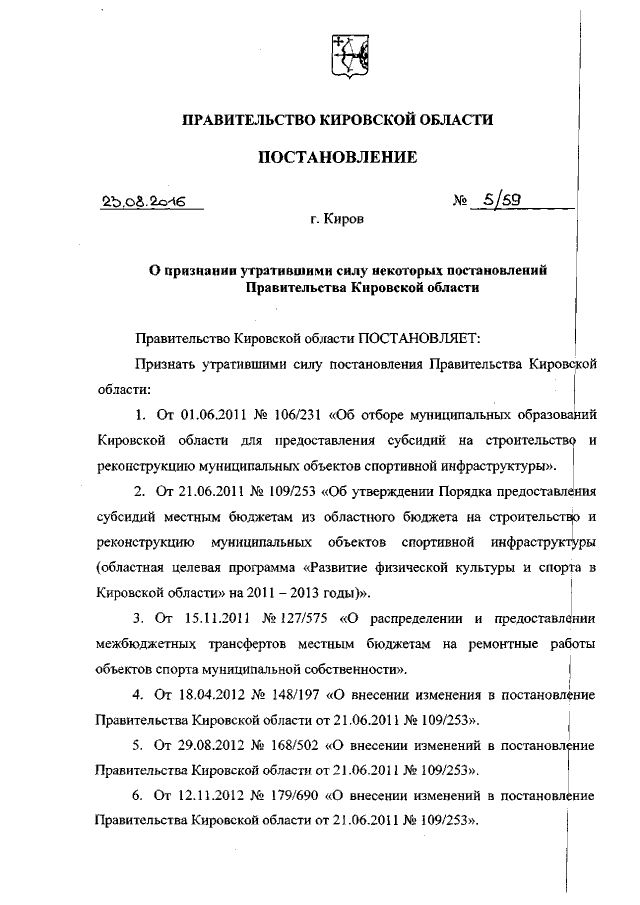 ПРАВИТЕЛЬСТВО КИРОВСКОЙ ОБЛАСТИ

ПОСТАНОВЛЕНИЕ

23.08.2016 № 5/59

г. Киров

О признании утратившими силу некоторых постановлений Правительства Кировской области

Правительство Кировской области ПОСТАНОВЛЯЕТ:

Признать утратившими силу постановления Правительства Кировской области:

1. От 01.06.2011 № 106/231 «Об отборе муниципальных образований Кировской области для предоставления субсидий на строительство и реконструкцию муниципальных объектов спортивной инфраструктуры».

2. От 21.06.2011 № 109/253 «Об утверждении Порядка предоставления субсидий местным бюджетам из областного бюджета на строительство и реконструкцию муниципальных объектов спортивной инфраструктуры (областная целевая программа «Развитие физической культуры и спорта в Кировской области» на 2011 – 2013 годы)».

3. От 15.11.2011 № 127/575 «О распределении и предоставлении межбюджетных трансфертов местным бюджетам на ремонтные работы объектов спорта муниципальной собственности».

4. От 18.04.2012 № 148/197 «О внесении изменения в постановление Правительства Кировской области от 21.06.2011 № 109/253».

5. От 29.08.2012 № 168/502 «О внесении изменений в постановление Правительства Кировской области от 21.06.2011 № 109/253».

6. От 12.11.2012 № 179/690 «О внесении изменений в постановление Правительства Кировской области от 21.06.2011 № 109/253».